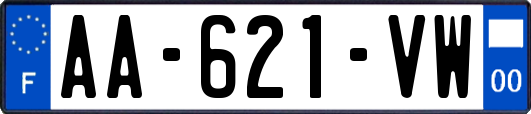 F

AA-621-VW

00